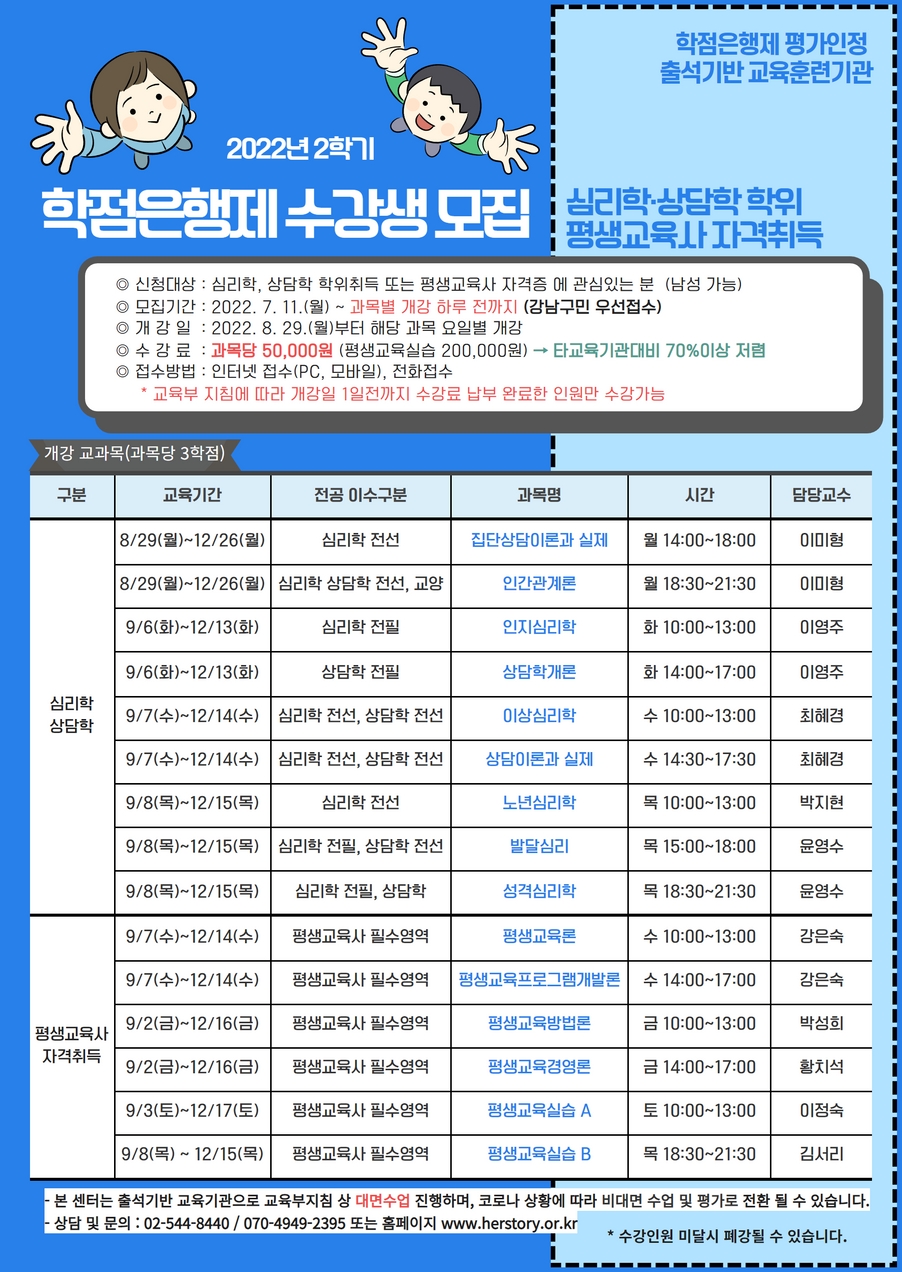 학점은행제 평가인정
출석기반 교육훈련기관

2022년 2학기

학점은행제 수강생 모집

심리학·상담학 학위
평생교육사 자격취득

◎ 신청대상 : 심리학, 상담학 학위취득 또는 평생교육사 자격증 에 관심있는 분 (남성 가능)
◎ 모집기간 : 2022. 7. 11.(월) ~ 과목별 개강 하루 전까지 (강남구민 우선접수)
◎ 개 강 일 : 2022. 8. 29.(월)부터 해당 과목 요일별 개강
◎ 수 강 료 : 과목당 50,000원 (평생교육실습 200,000원) → 타교육기관대비 70%이상 저렴
◎ 접수방법 : 인터넷 접수(PC, 모바일), 전화접수
* 교육부 지침에 따라 개강일 1일전까지 수강료 납부 완료한 인원만 수강가능

개강 교과목(과목당 3학점)

| 구분 | 교육기간 | 전공 이수구분 | 과목명 | 시간 | 담당교수 |
|---|---|---|---|---|---|
| 심리학 상담학 | 8/29(월)~12/26(월) | 심리학 전선 | 집단상담이론과 실제 | 월 14:00~18:00 | 이미형 |
| | 8/29(월)~12/26(월) | 심리학 상담학 전선, 교양 | 인간관계론 | 월 18:30~21:30 | 이미형 |
| | 9/6(화)~12/13(화) | 심리학 전필 | 인지심리학 | 화 10:00~13:00 | 이영주 |
| | 9/6(화)~12/13(화) | 상담학 전필 | 상담학개론 | 화 14:00~17:00 | 이영주 |
| | 9/7(수)~12/14(수) | 심리학 전선, 상담학 전선 | 이상심리학 | 수 10:00~13:00 | 최혜경 |
| | 9/7(수)~12/14(수) | 심리학 전선, 상담학 전선 | 상담이론과 실제 | 수 14:30~17:30 | 최혜경 |
| | 9/8(목)~12/15(목) | 심리학 전선 | 노년심리학 | 목 10:00~13:00 | 박지현 |
| | 9/8(목)~12/15(목) | 심리학 전필, 상담학 전선 | 발달심리 | 목 15:00~18:00 | 윤영수 |
| | 9/8(목)~12/15(목) | 심리학 전필, 상담학 | 성격심리학 | 목 18:30~21:30 | 윤영수 |
| 평생교육사 자격취득 | 9/7(수)~12/14(수) | 평생교육사 필수영역 | 평생교육론 | 수 10:00~13:00 | 강은숙 |
| | 9/7(수)~12/14(수) | 평생교육사 필수영역 | 평생교육프로그램개발론 | 수 14:00~17:00 | 강은숙 |
| | 9/2(금)~12/16(금) | 평생교육사 필수영역 | 평생교육방법론 | 금 10:00~13:00 | 박성희 |
| | 9/2(금)~12/16(금) | 평생교육사 필수영역 | 평생교육경영론 | 금 14:00~17:00 | 황치석 |
| | 9/3(토)~12/17(토) | 평생교육사 필수영역 | 평생교육실습 A | 토 10:00~13:00 | 이정숙 |
| | 9/8(목) ~ 12/15(목) | 평생교육사 필수영역 | 평생교육실습 B | 목 18:30~21:30 | 김서리 |

- 본 센터는 출석기반 교육기관으로 교육부지침 상 대면수업 진행하며, 코로나 상황에 따라 비대면 수업 및 평가로 전환 될 수 있습니다.
- 상담 및 문의 : 02-544-8440 / 070-4949-2395 또는 홈페이지 www.herstory.or.kr

* 수강인원 미달시 폐강될 수 있습니다.